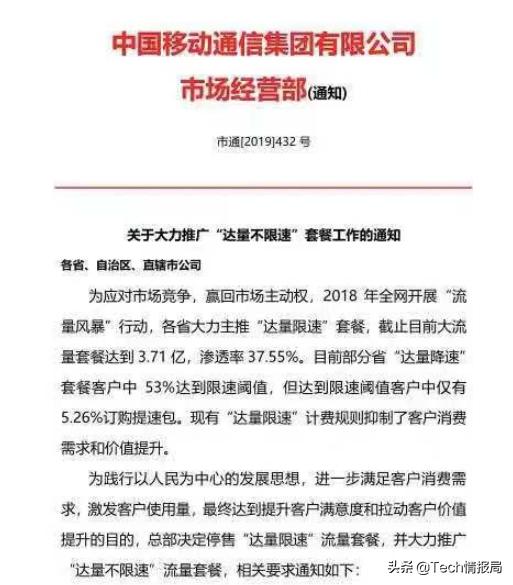 中国移动通信集团有限公司
市场经营部(通知)

市通[2019]432 号

关于大力推广“达量不限速”套餐工作的通知

各省、自治区、直辖市公司

为应对市场竞争，赢回市场主动权，2018 年全网开展“流量风暴”行动，各省大力主推“达量限速”套餐，截止目前大流量套餐达到 3.71 亿，渗透率 37.55%。目前部分省“达量降速”套餐客户中 53%达到限速阈值，但达到限速阈值客户中仅有 5.26%订购提速包。现有“达量限速”计费规则抑制了客户消费需求和价值提升。

为践行以人民为中心的发展思想，进一步满足客户消费需求，激发客户使用量，最终达到提升客户满意度和拉动客户价值提升的目的，总部决定停售“达量限速”流量套餐，并大力推广“达量不限速”流量套餐，相关要求通知如下：

头条 @Tech情报局